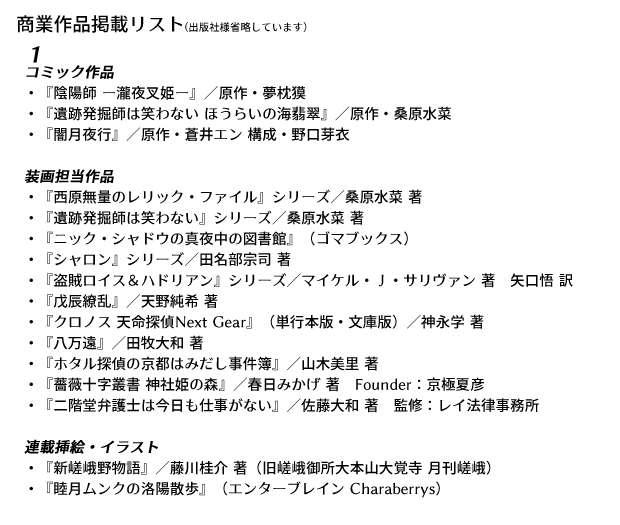 商業作品掲載リスト（出版社様省略しています）

1
コミック作品
・『陰陽師 ー瀧夜叉姫ー』／原作・夢枕獏
・『遺跡発掘師は笑わない ほうらいの海翡翠』／原作・桑原水菜
・『闇月夜行』／原作・蒼井エン 構成・野口芽衣

装画担当作品
・『西原無量のレリック・ファイル』シリーズ／桑原水菜 著
・『遺跡発掘師は笑わない』シリーズ／桑原水菜 著
・『ニック・シャドウの真夜中の図書館』（ゴマブックス）
・『シャロン』シリーズ／田名部宗司 著
・『盗賊ロイス＆ハドリアン』シリーズ／マイケル・J・サリヴァン 著　矢口悟 訳
・『戊辰繚乱』／天野純希 著
・『クロノス 天命探偵Next Gear』（単行本版・文庫版）／神永学 著
・『八万遠』／田牧大和 著
・『ホタル探偵の京都はみだし事件簿』／山木美里 著
・『薔薇十字叢書 神社姫の森』／春日みかげ 著　Founder：京極夏彦
・『二階堂弁護士は今日も仕事がない』／佐藤大和 著　監修：レイ法律事務所

連載挿絵・イラスト
・『新嵯峨野物語』／藤川桂介 著（旧嵯峨御所大本山大覚寺 月刊嵯峨）
・『睦月ムンクの洛陽散歩』（エンターブレイン Charaberrys）